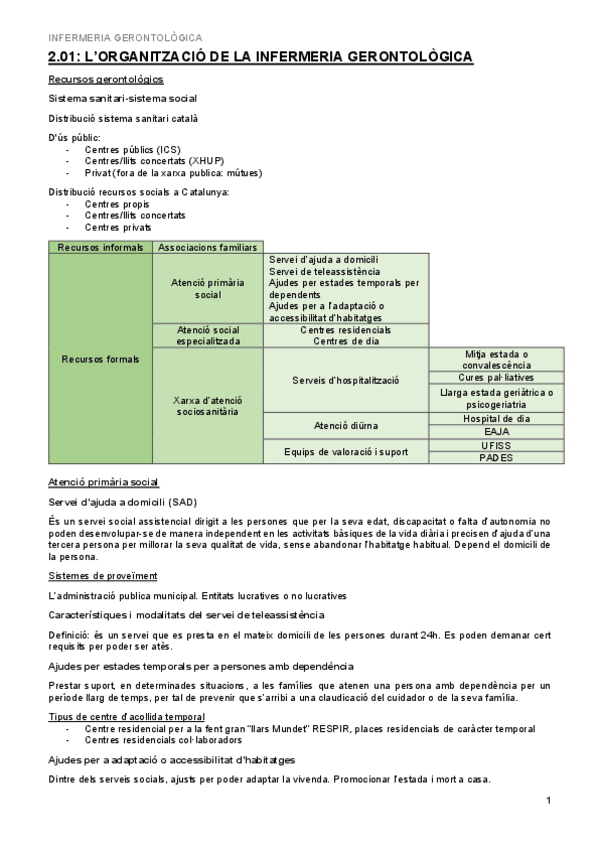 INFERMERIA GERONTOLÒGICA

2.01: L'ORGANITZACIÓ DE LA INFERMERIA GERONTOLÒGICA

Recursos gerontològics

Sistema sanitari-sistema social

Distribució sistema sanitari català

D'ús públic:
- Centres públics (ICS)
- Centres/llits concertats (XHUP)
- Privat (fora de la xarxa publica: mútues)

Distribució recursos socials a Catalunya:
- Centres propis
- Centres/llits concertats
- Centres privats

| Recursos informals | Associacions familiars | | |
|---|---|---|---|
| Recursos formals | Atenció primària social | Servei d'ajuda a domicili Servei de teleassistència Ajudes per estades temporals per dependents Ajudes per a l'adaptació o accessibilitat d'habitatges | |
| | Atenció social especialitzada | Centres residencials Centres de dia | |
| | Xarxa d'atenció sociosanitària | Serveis d'hospitalització | Mitja estada o convalescència |
| | | | Cures pal·liatives |
| | | | Llarga estada geriàtrica o psicogeriatria |
| | | Atenció diürna | Hospital de dia |
| | | | EAJA |
| | | Equips de valoració i suport | UFISS |
| | | | PADES |

Atenció primària social

Servei d'ajuda a domicili (SAD)

És un servei social assistencial dirigit a les persones que per la seva edat, discapacitat o falta d'autonomia no poden desenvolupar-se de manera independent en les activitats bàsiques de la vida diària i precisen d'ajuda d'una tercera persona per millorar la seva qualitat de vida, sense abandonar l'habitatge habitual. Depend el domicili de la persona.

Sistemes de proveïment

L'administració publica municipal. Entitats lucratives o no lucratives

Característiques i modalitats del servei de teleassistència

Definició: és un servei que es presta en el mateix domicili de les persones durant 24h. Es poden demanar cert requisits per poder ser atès.

Ajudes per estades temporals per a persones amb dependència

Prestar suport, en determinades situacions, a les famílies que atenen una persona amb dependència per un període llarg de temps, per tal de prevenir que s'arribi a una claudicació del cuidador o de la seva família.

Tipus de centre d'acollida temporal
- Centre residencial per a la fent gran "llars Mundet" RESPIR, places residencials de caràcter temporal
- Centres residencials col·laboradors

Ajudes per a adaptació o accessibilitat d'habitatges

Dintre dels serveis socials, ajusts per poder adaptar la vivenda. Promocionar l'estada i mort a casa.

1